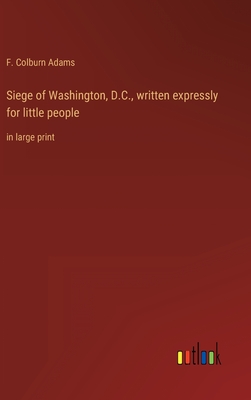 F. Colburn Adams

Siege of Washington, D.C., written expressly for little people

in large print

outlook